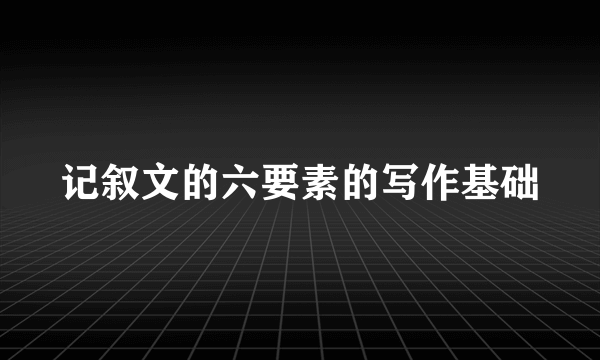 记叙文的六要素的写作基础